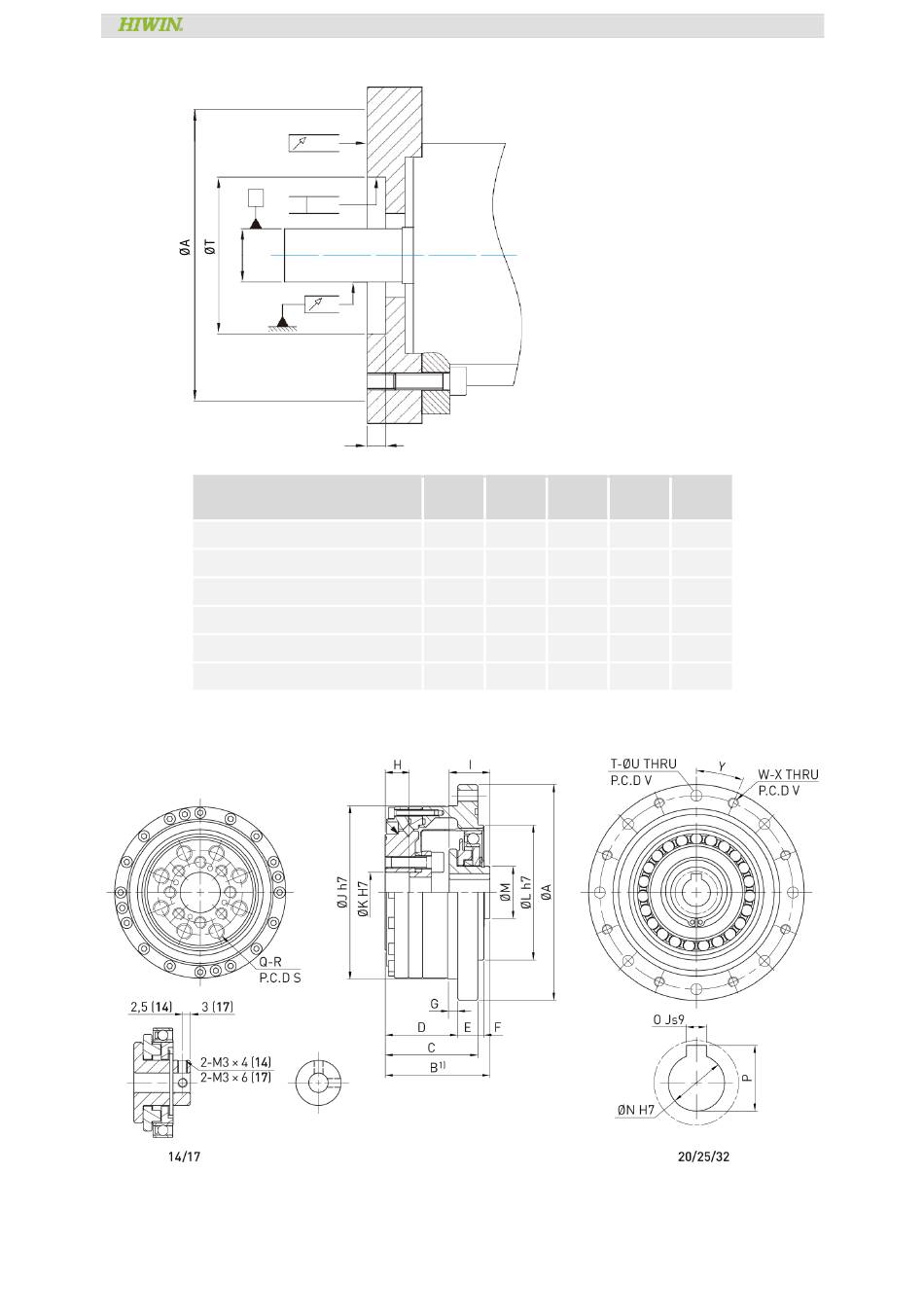 HIWIN.

ØA

ØT

H

I

T-ØU THRU
P.C.D V

Y

W-X THRU
P.C.D V

ØJ h7

ØK H7

ØM

ØL h7

ØA

Q-R
P.C.D S

G

D

E

F

C

B$^{1)}$

2,5 (14)

3 (17)

2-M3 × 4 (14)
2-M3 × 6 (17)

O Js9

P

ØN H7

14/17

20/25/32